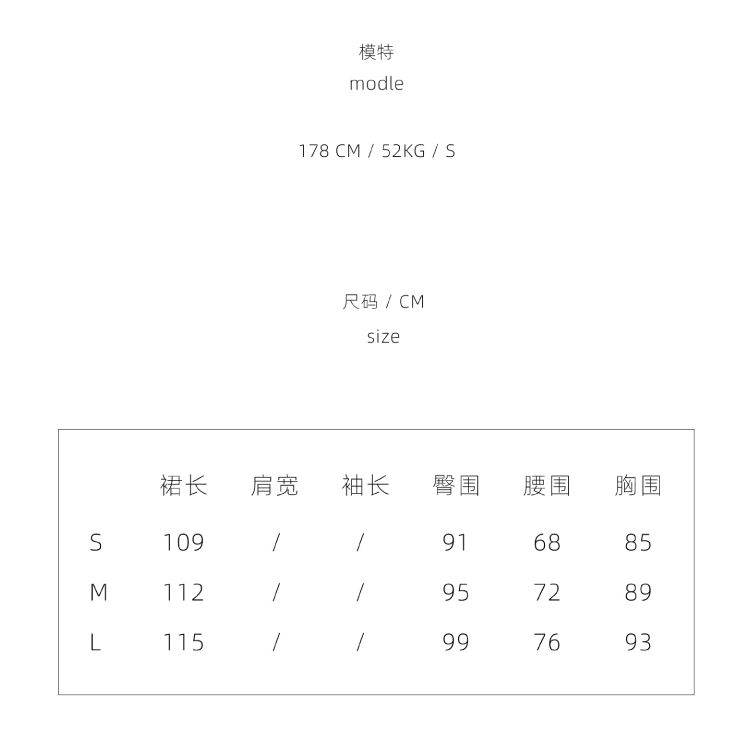 模特
modle

178 CM / 52KG / S

尺码 / CM
size

| | 裙长 | 肩宽 | 袖长 | 臀围 | 腰围 | 胸围 |
|---|---|---|---|---|---|---|
| S | 109 | / | / | 91 | 68 | 85 |
| M | 112 | / | / | 95 | 72 | 89 |
| L | 115 | / | / | 99 | 76 | 93 |